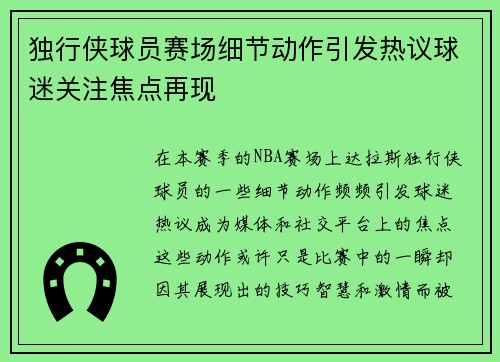 独行侠球员赛场细节动作引发热议球迷关注焦点再现

在本赛季的NBA赛场上达拉斯独行侠球员的一些细节动作频频引发球迷热议成为媒体和社交平台上的焦点这些动作或许只是比赛中的一瞬却因其展现出的技巧智慧和激情而被